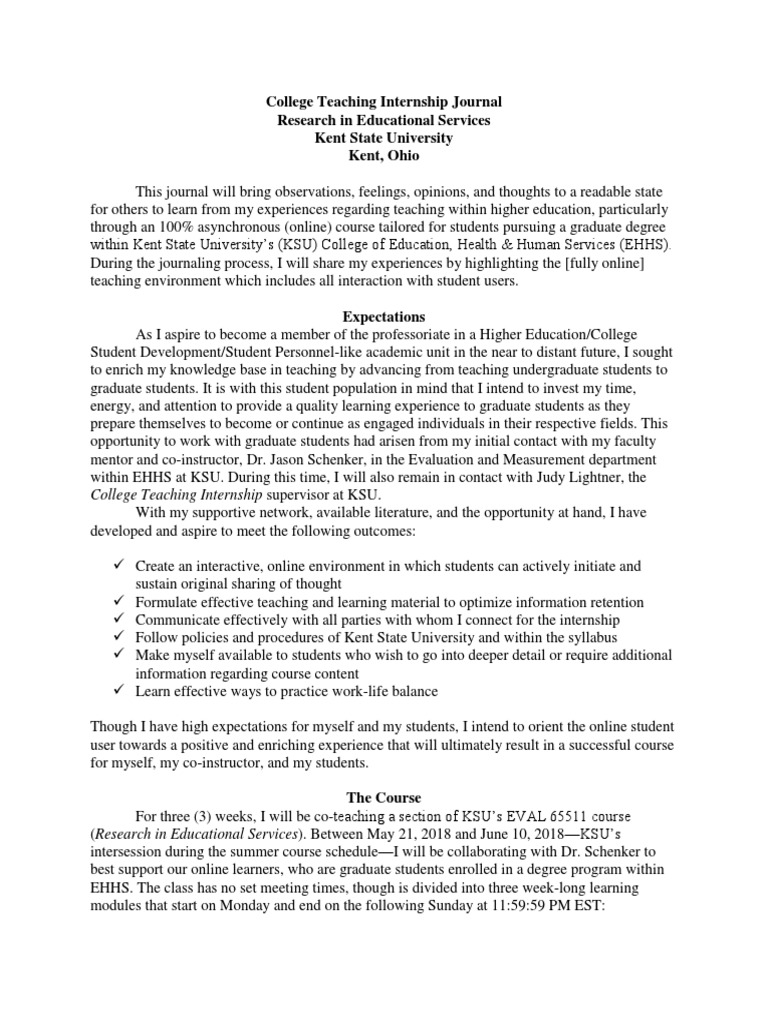 College Teaching Internship Journal
Research in Educational Services
Kent State University
Kent, Ohio

This journal will bring observations, feelings, opinions, and thoughts to a readable state for others to learn from my experiences regarding teaching within higher education, particularly through an 100% asynchronous (online) course tailored for students pursuing a graduate degree within Kent State University's (KSU) College of Education, Health & Human Services (EHHS). During the journaling process, I will share my experiences by highlighting the [fully online] teaching environment which includes all interaction with student users.

Expectations

As I aspire to become a member of the professoriate in a Higher Education/College Student Development/Student Personnel-like academic unit in the near to distant future, I sought to enrich my knowledge base in teaching by advancing from teaching undergraduate students to graduate students. It is with this student population in mind that I intend to invest my time, energy, and attention to provide a quality learning experience to graduate students as they prepare themselves to become or continue as engaged individuals in their respective fields. This opportunity to work with graduate students had arisen from my initial contact with my faculty mentor and co-instructor, Dr. Jason Schenker, in the Evaluation and Measurement department within EHHS at KSU. During this time, I will also remain in contact with Judy Lightner, the College Teaching Internship supervisor at KSU.

With my supportive network, available literature, and the opportunity at hand, I have developed and aspire to meet the following outcomes:

✓ Create an interactive, online environment in which students can actively initiate and sustain original sharing of thought
✓ Formulate effective teaching and learning material to optimize information retention
✓ Communicate effectively with all parties with whom I connect for the internship
✓ Follow policies and procedures of Kent State University and within the syllabus
✓ Make myself available to students who wish to go into deeper detail or require additional information regarding course content
✓ Learn effective ways to practice work-life balance

Though I have high expectations for myself and my students, I intend to orient the online student user towards a positive and enriching experience that will ultimately result in a successful course for myself, my co-instructor, and my students.

The Course

For three (3) weeks, I will be co-teaching a section of KSU's EVAL 65511 course (Research in Educational Services). Between May 21, 2018 and June 10, 2018—KSU's intersession during the summer course schedule—I will be collaborating with Dr. Schenker to best support our online learners, who are graduate students enrolled in a degree program within EHHS. The class has no set meeting times, though is divided into three week-long learning modules that start on Monday and end on the following Sunday at 11:59:59 PM EST: